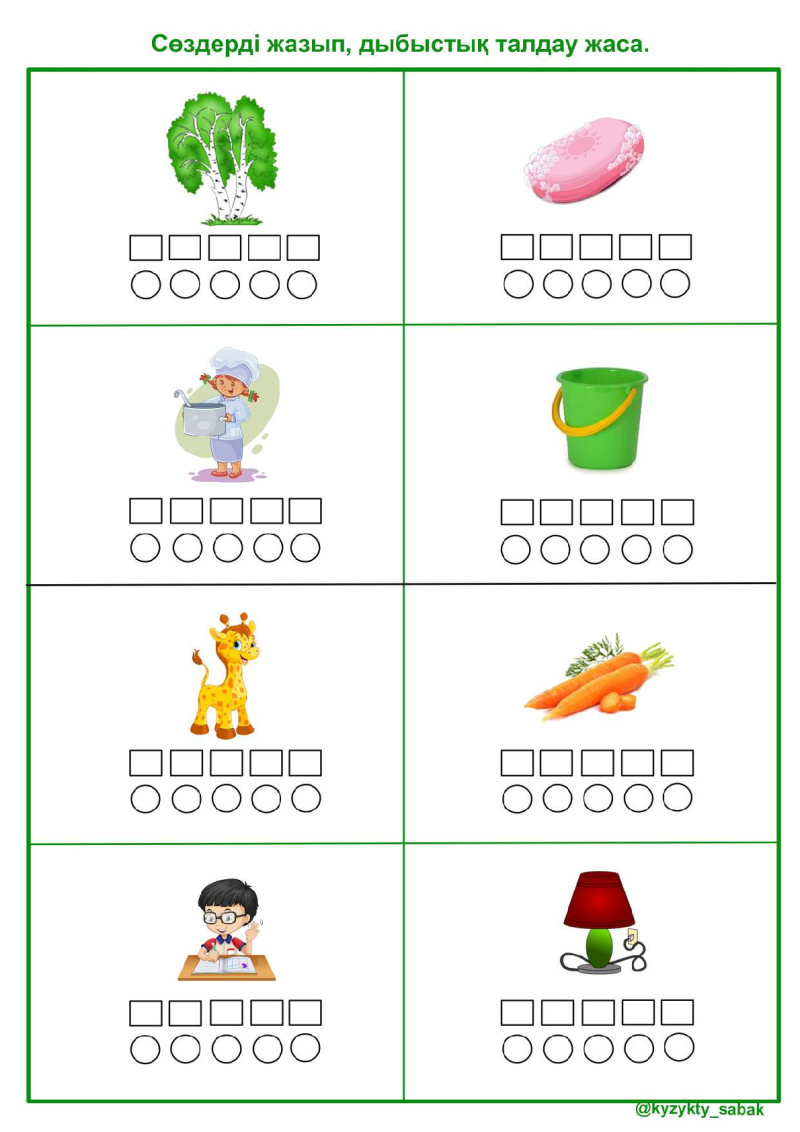 Сөздерді жазып, дыбыстық талдау жаса.

@kyzykty_sabak